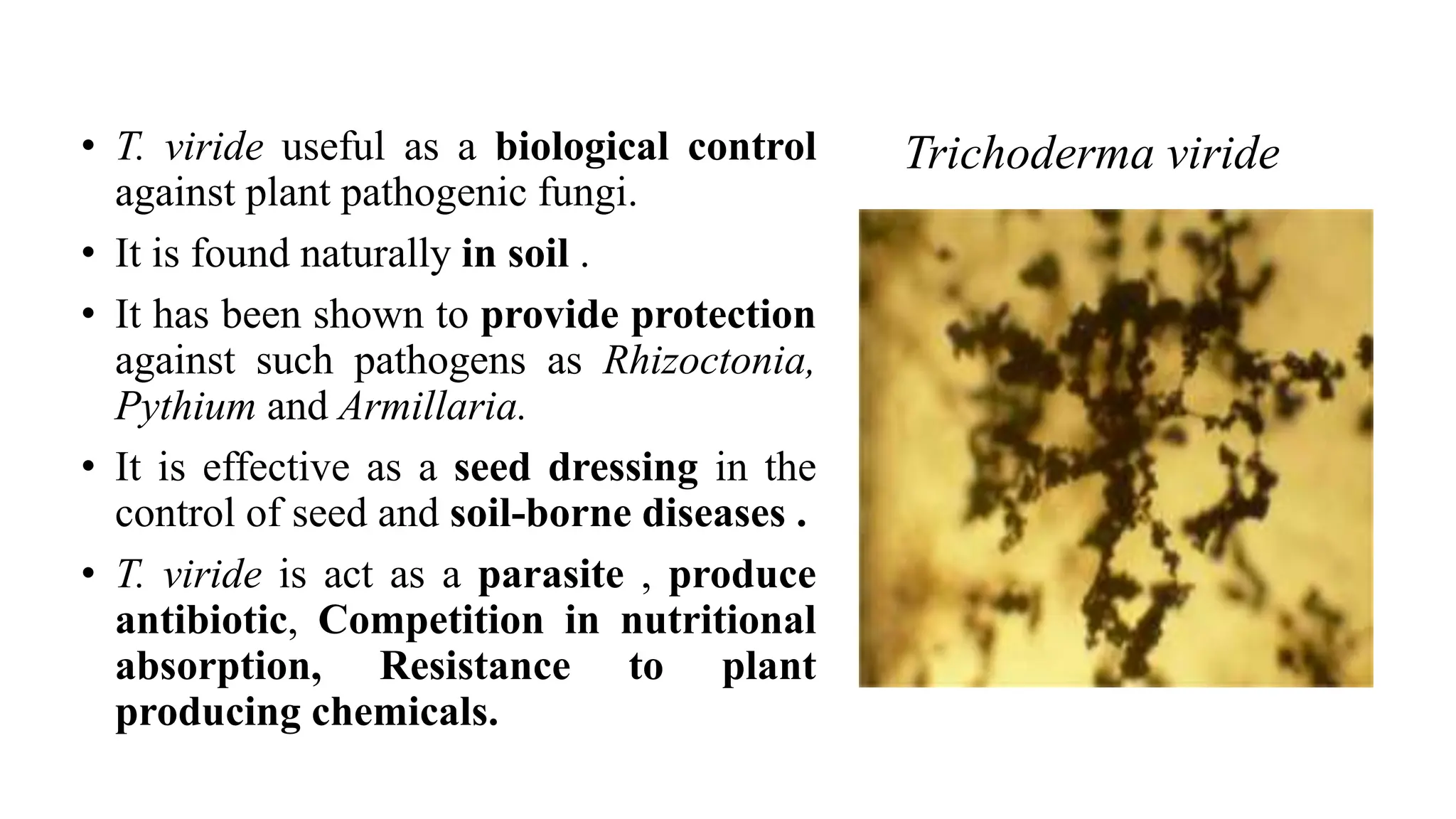 • T. viride useful as a biological control against plant pathogenic fungi.

• It is found naturally in soil .

• It has been shown to provide protection against such pathogens as Rhizoctonia, Pythium and Armillaria.

• It is effective as a seed dressing in the control of seed and soil-borne diseases .

• T. viride is act as a parasite , produce antibiotic, Competition in nutritional absorption, Resistance to plant producing chemicals.

Trichoderma viride